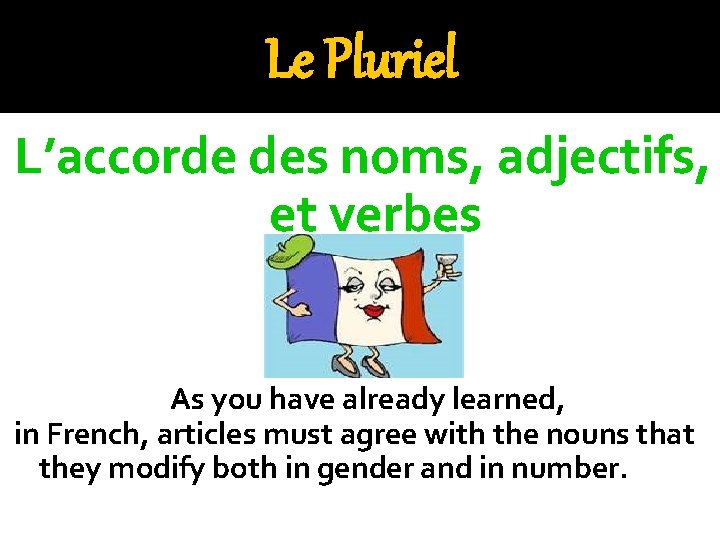 Le Pluriel

L'accorde des noms, adjectifs, et verbes

As you have already learned, in French, articles must agree with the nouns that they modify both in gender and in number.